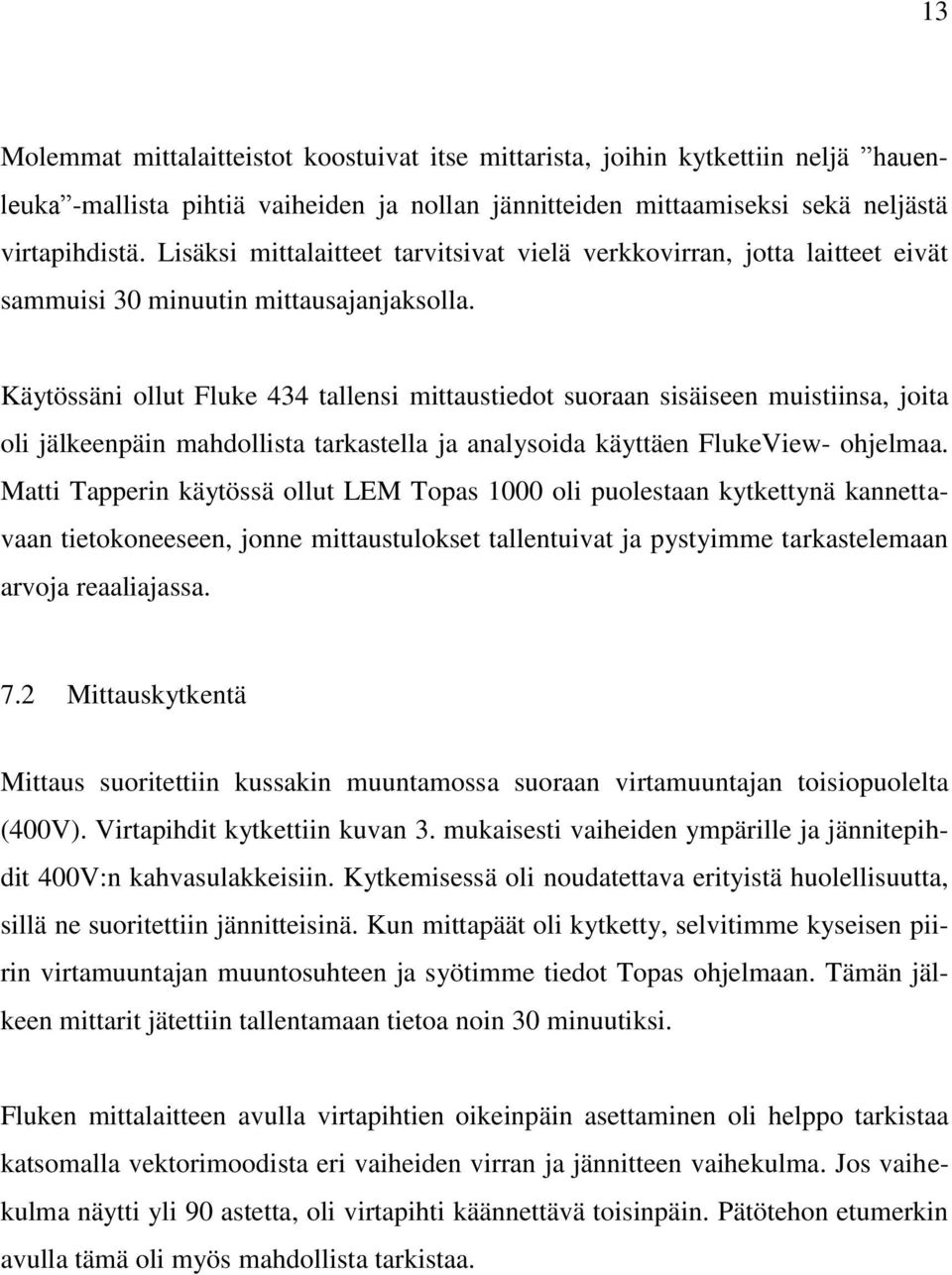 13

Molemmat mittalaitteistot koostuivat itse mittarista, joihin kytkettiin neljä ”hauenleuka”-mallista pihtiä vaiheiden ja nollan jännitteiden mittaamiseksi sekä neljästä virtapihdistä. Lisäksi mittalaitteet tarvitsivat vielä verkkovirran, jotta laitteet eivät sammuisi 30 minuutin mittausajanjaksolla.

Käytössäni ollut Fluke 434 tallensi mittaustiedot suoraan sisäiseen muistiinsa, joita oli jälkeenpäin mahdollista tarkastella ja analysoida käyttäen FlukeView- ohjelmaa. Matti Tapperin käytössä ollut LEM Topas 1000 oli puolestaan kytkettynä kannettavaan tietokoneeseen, jonne mittaustulokset tallentuivat ja pystyimme tarkastelemaan arvoja reaaliajassa.

7.2 Mittauskytkentä

Mittaus suoritettiin kussakin muuntamossa suoraan virtamuuntajan toisiopuolelta (400V). Virtapihdit kytkettiin kuvan 3. mukaisesti vaiheiden ympärille ja jännitepihdit 400V:n kahvasulakkeisiin. Kytkemisessä oli noudatettava erityistä huolellisuutta, sillä ne suoritettiin jännitteisinä. Kun mittapäät oli kytketty, selvitimme kyseisen piirin virtamuuntajan muuntosuhteen ja syötimme tiedot Topas ohjelmaan. Tämän jälkeen mittarit jätettiin tallentamaan tietoa noin 30 minuutiksi.

Fluken mittalaitteen avulla virtapihtien oikeinpäin asettaminen oli helppo tarkistaa katsomalla vektorimoodista eri vaiheiden virran ja jännitteen vaihekulma. Jos vaihekulma näytti yli 90 astetta, oli virtapihti käännettävä toisinpäin. Pätötehon etumerkin avulla tämä oli myös mahdollista tarkistaa.